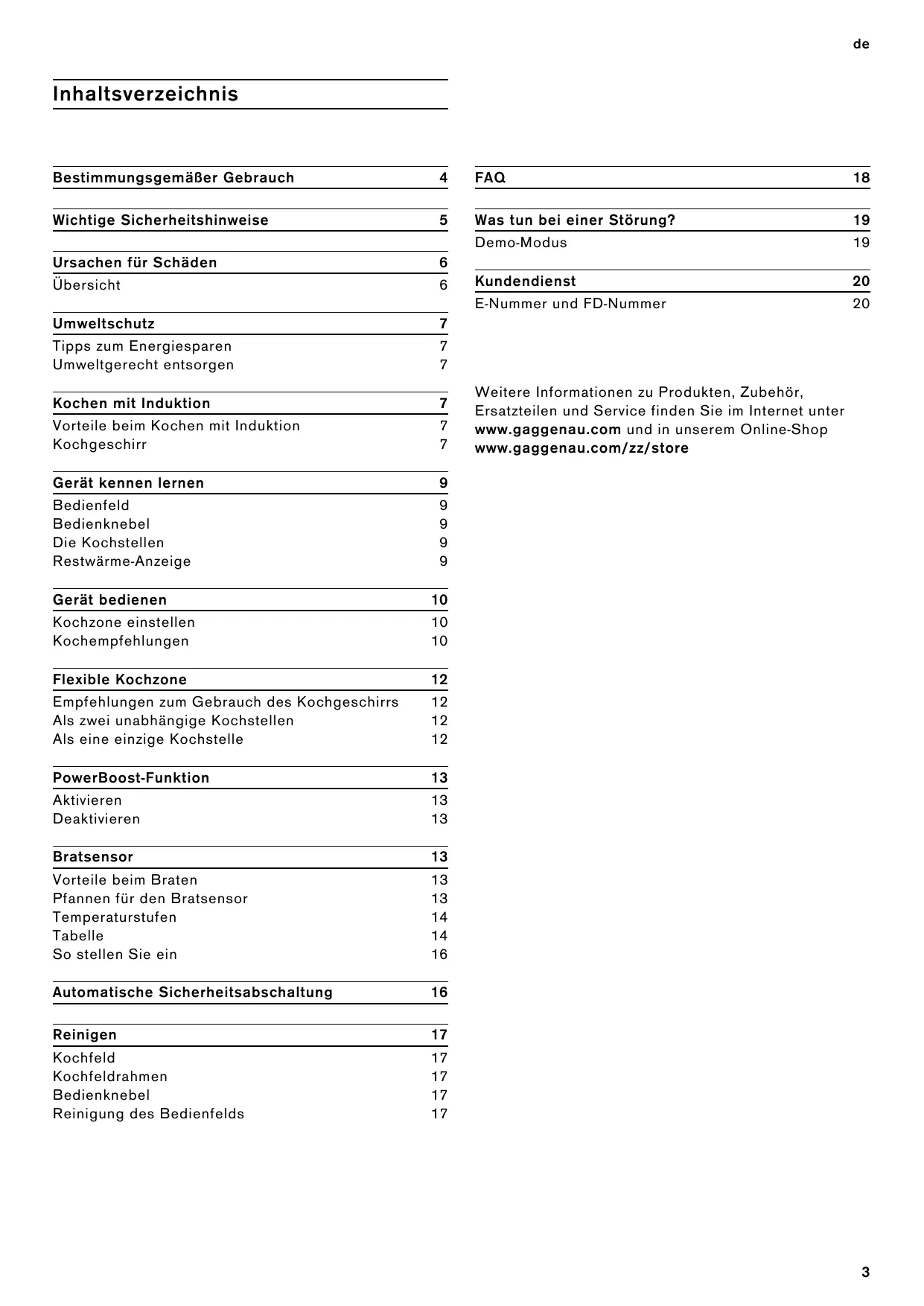 de

Inhaltsverzeichnis

Bestimmungsgemäßer Gebrauch 4

Wichtige Sicherheitshinweise 5

Ursachen für Schäden 6
Übersicht 6

Umweltschutz 7
Tipps zum Energiesparen 7
Umweltgerecht entsorgen 7

Kochen mit Induktion 7
Vorteile beim Kochen mit Induktion 7
Kochgeschirr 7

Gerät kennen lernen 9
Bedienfeld 9
Bedienknebel 9
Die Kochstellen 9
Restwärme-Anzeige 9

Gerät bedienen 10
Kochzone einstellen 10
Kochempfehlungen 10

Flexible Kochzone 12
Empfehlungen zum Gebrauch des Kochgeschirrs 12
Als zwei unabhängige Kochstellen 12
Als eine einzige Kochstelle 12

PowerBoost-Funktion 13
Aktivieren 13
Deaktivieren 13

Bratsensor 13
Vorteile beim Braten 13
Pfannen für den Bratsensor 13
Temperaturstufen 14
Tabelle 14
So stellen Sie ein 16

Automatische Sicherheitsabschaltung 16

Reinigen 17
Kochfeld 17
Kochfeldrahmen 17
Bedienknebel 17
Reinigung des Bedienfelds 17

FAQ 18

Was tun bei einer Störung? 19
Demo-Modus 19

Kundendienst 20
E-Nummer und FD-Nummer 20

Weitere Informationen zu Produkten, Zubehör, Ersatzteilen und Service finden Sie im Internet unter www.gaggenau.com und in unserem Online-Shop www.gaggenau.com/zz/store

3